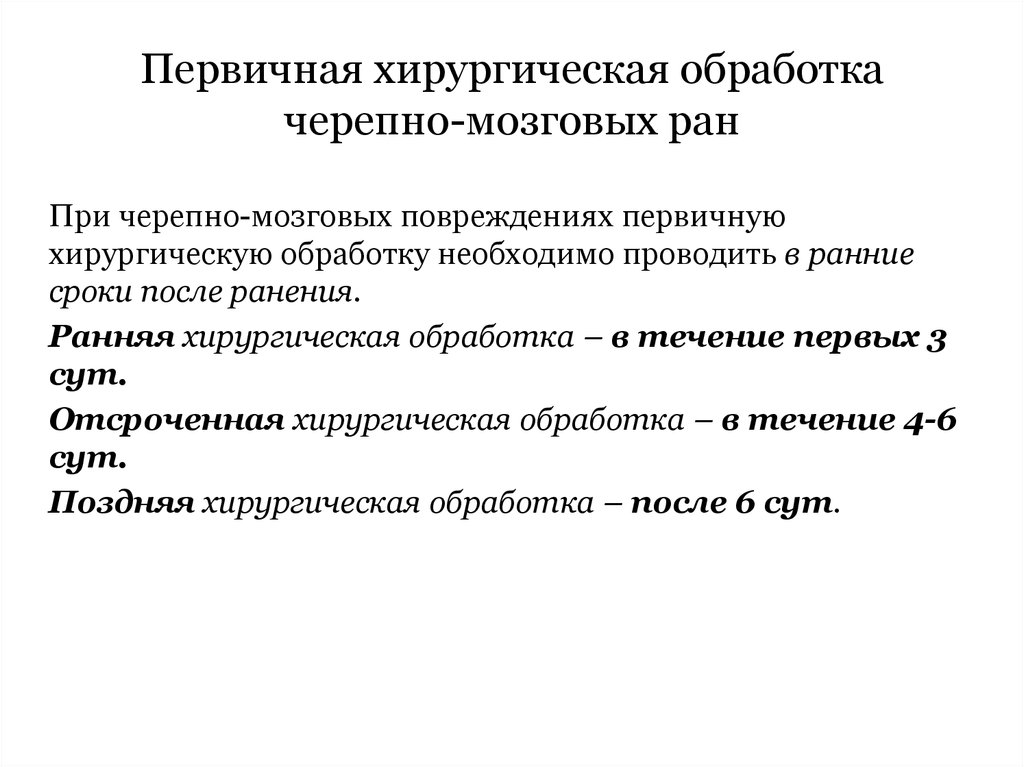 Первичная хирургическая обработка черепно-мозговых ран

При черепно-мозговых повреждениях первичную хирургическую обработку необходимо проводить в ранние сроки после ранения.

Ранняя хирургическая обработка – в течение первых 3 сут.

Отсроченная хирургическая обработка – в течение 4-6 сут.

Поздняя хирургическая обработка – после 6 сут.